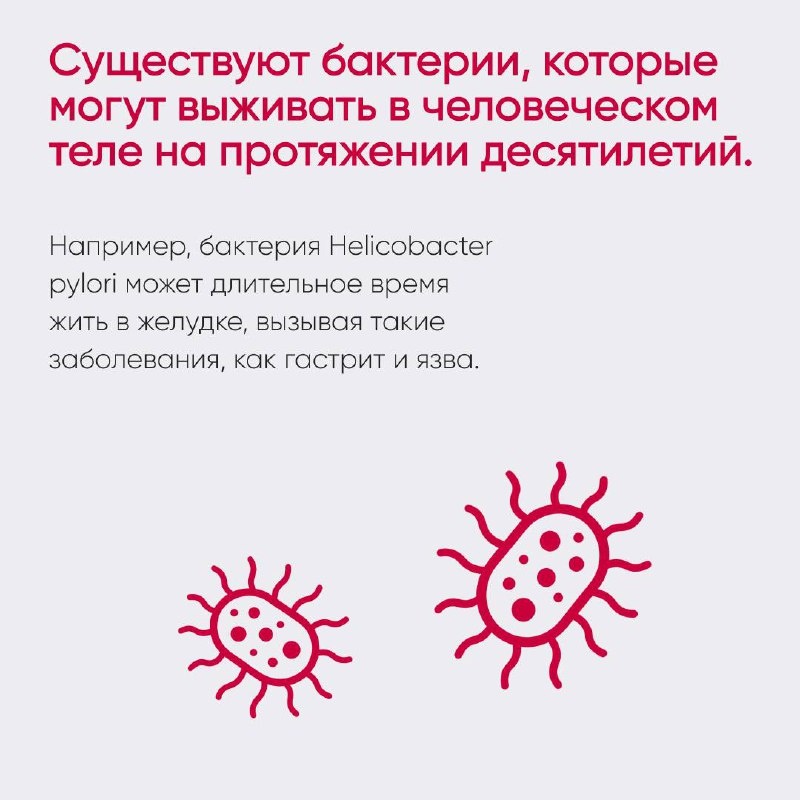 Существуют бактерии, которые могут выживать в человеческом теле на протяжении десятилетий.

Например, бактерия Helicobacter pylori может длительное время жить в желудке, вызывая такие заболевания, как гастрит и язва.